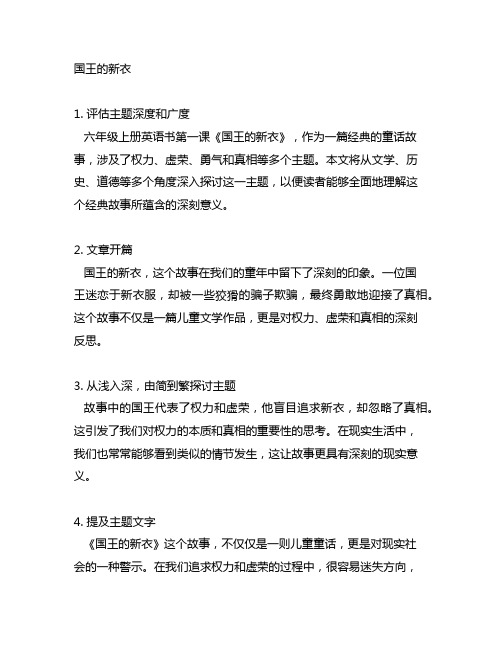 国王的新衣

1. 评估主题深度和广度
六年级上册英语书第一课《国王的新衣》，作为一篇经典的童话故事，涉及了权力、虚荣、勇气和真相等多个主题。本文将从文学、历史、道德等多个角度深入探讨这一主题，以便读者能够全面地理解这个经典故事所蕴含的深刻意义。

2. 文章开篇
国王的新衣，这个故事在我们的童年中留下了深刻的印象。一位国王迷恋于新衣服，却被一些狡猾的骗子欺骗，最终勇敢地迎接了真相。这个故事不仅是一篇儿童文学作品，更是对权力、虚荣和真相的深刻反思。

3. 从浅入深，由简到繁探讨主题
故事中的国王代表了权力和虚荣，他盲目追求新衣，却忽略了真相。这引发了我们对权力的本质和真相的重要性的思考。在现实生活中，我们也常常能够看到类似的情节发生，这让故事更具有深刻的现实意义。

4. 提及主题文字
《国王的新衣》这个故事，不仅仅是一则儿童童话，更是对现实社会的一种警示。在我们追求权力和虚荣的过程中，很容易迷失方向，